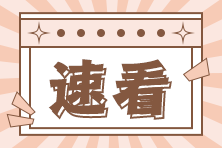 速看